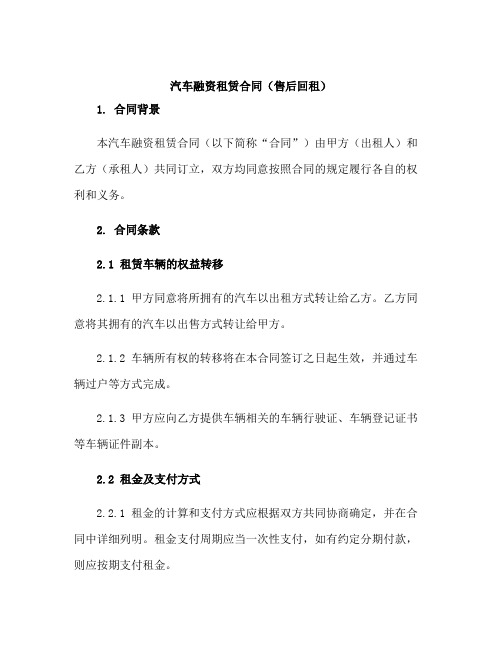 汽车融资租赁合同（售后回租）

1. 合同背景

本汽车融资租赁合同（以下简称“合同”）由甲方（出租人）和乙方（承租人）共同订立，双方均同意按照合同的规定履行各自的权利和义务。

2. 合同条款

2.1 租赁车辆的权益转移

2.1.1 甲方同意将所拥有的汽车以出租方式转让给乙方。乙方同意将其拥有的汽车以出售方式转让给甲方。

2.1.2 车辆所有权的转移将在本合同签订之日起生效，并通过车辆过户等方式完成。

2.1.3 甲方应向乙方提供车辆相关的车辆行驶证、车辆登记证书等车辆证件副本。

2.2 租金及支付方式

2.2.1 租金的计算和支付方式应根据双方共同协商确定，并在合同中详细列明。租金支付周期应当一次性支付，如有约定分期付款，则应按期支付租金。